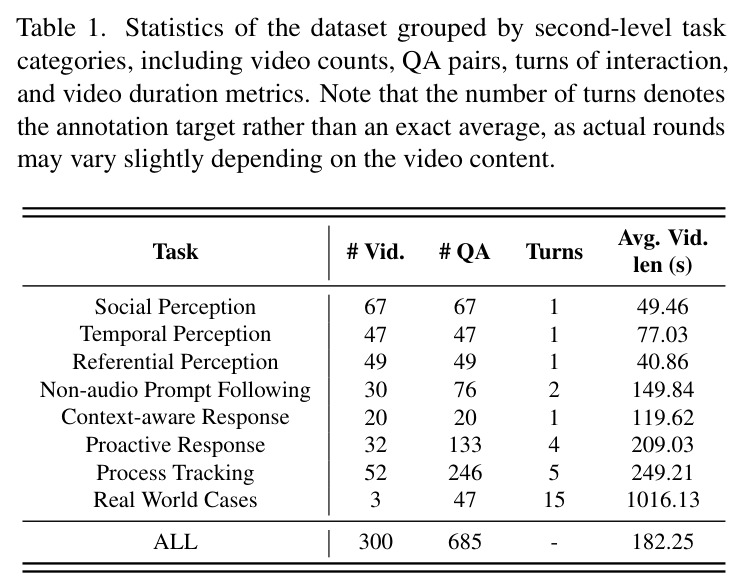 Table 1. Statistics of the dataset grouped by second-level task categories, including video counts, QA pairs, turns of interaction, and video duration metrics. Note that the number of turns denotes the annotation target rather than an exact average, as actual rounds may vary slightly depending on the video content.

| Task | # Vid. | # QA | Turns | Avg. Vid. len (s) |
|---|---|---|---|---|
| Social Perception | 67 | 67 | 1 | 49.46 |
| Temporal Perception | 47 | 47 | 1 | 77.03 |
| Referential Perception | 49 | 49 | 1 | 40.86 |
| Non-audio Prompt Following | 30 | 76 | 2 | 149.84 |
| Context-aware Response | 20 | 20 | 1 | 119.62 |
| Proactive Response | 32 | 133 | 4 | 209.03 |
| Process Tracking | 52 | 246 | 5 | 249.21 |
| Real World Cases | 3 | 47 | 15 | 1016.13 |
| ALL | 300 | 685 | - | 182.25 |